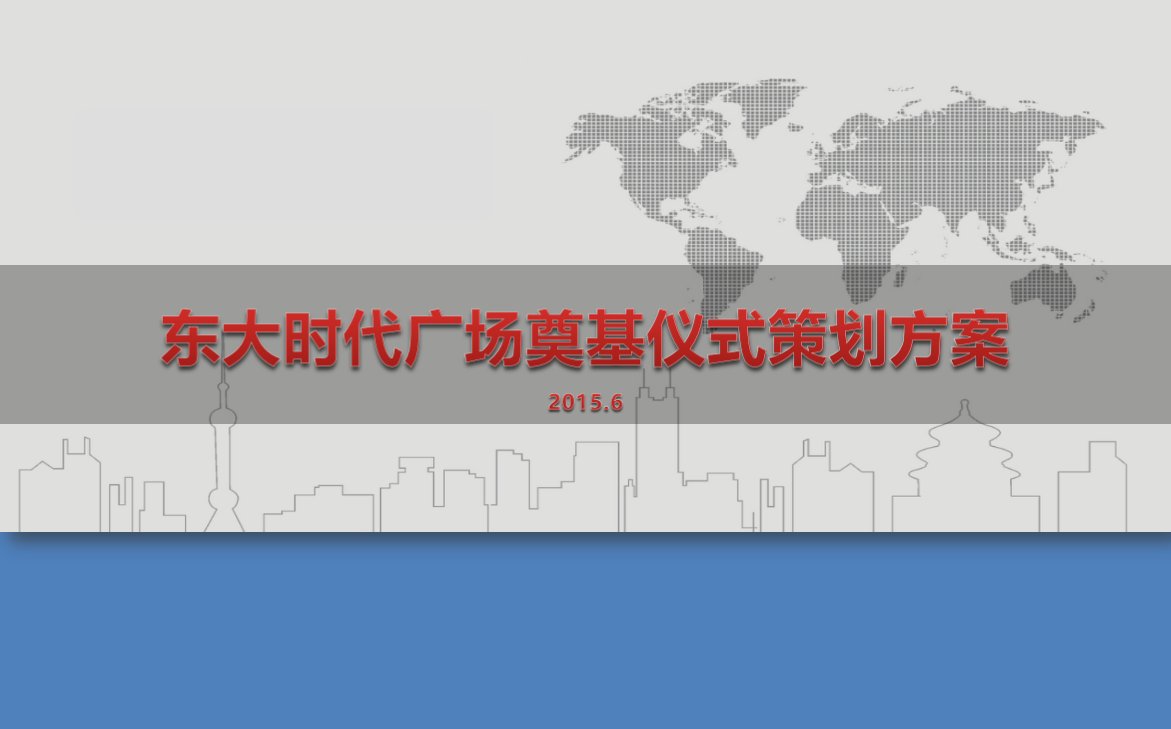 东大时代广场奠基仪式策划方案

2015.6